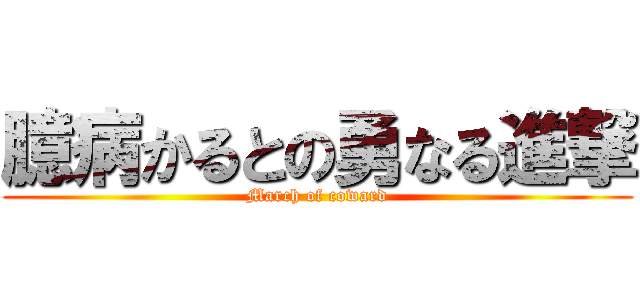 臆病かるとの勇なる進撃

March of coward